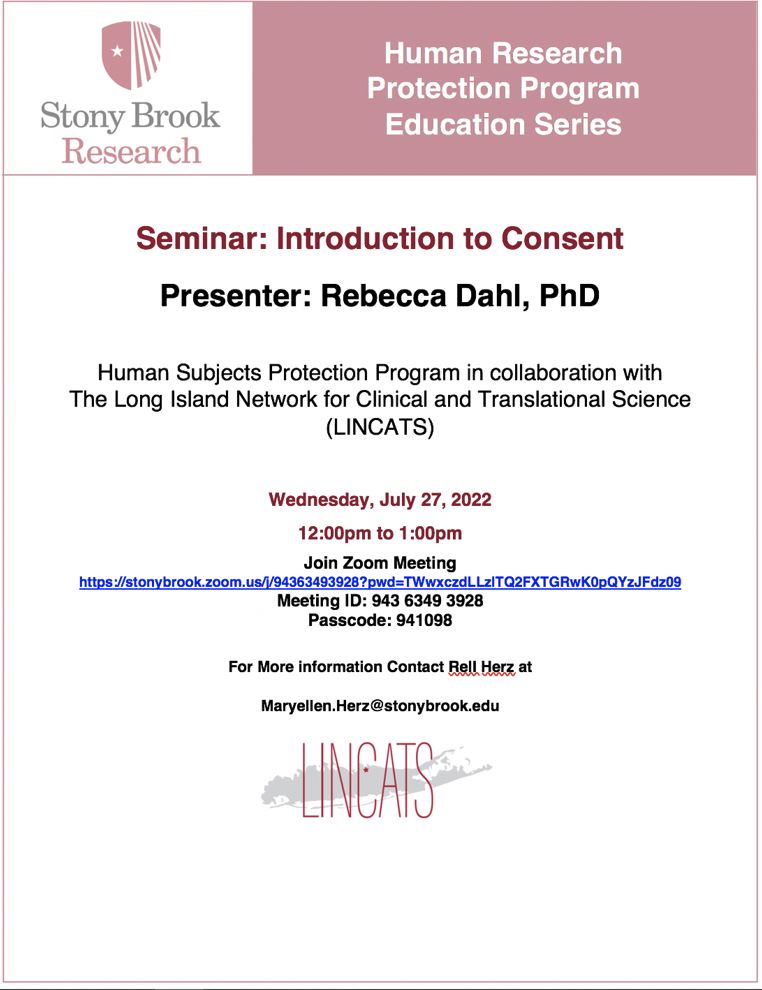 Stony Brook Research

Human Research Protection Program Education Series

Seminar: Introduction to Consent

Presenter: Rebecca Dahl, PhD

Human Subjects Protection Program in collaboration with The Long Island Network for Clinical and Translational Science (LINCATS)

Wednesday, July 27, 2022

12:00pm to 1:00pm

Join Zoom Meeting
https://stonybrook.zoom.us/j/94363493928?pwd=TWwxczdLLzlTQ2FXTGRwK0pQYzJFdz09
Meeting ID: 943 6349 3928
Passcode: 941098

For More information Contact Rell Herz at

Maryellen.Herz@stonybrook.edu

LINCATS